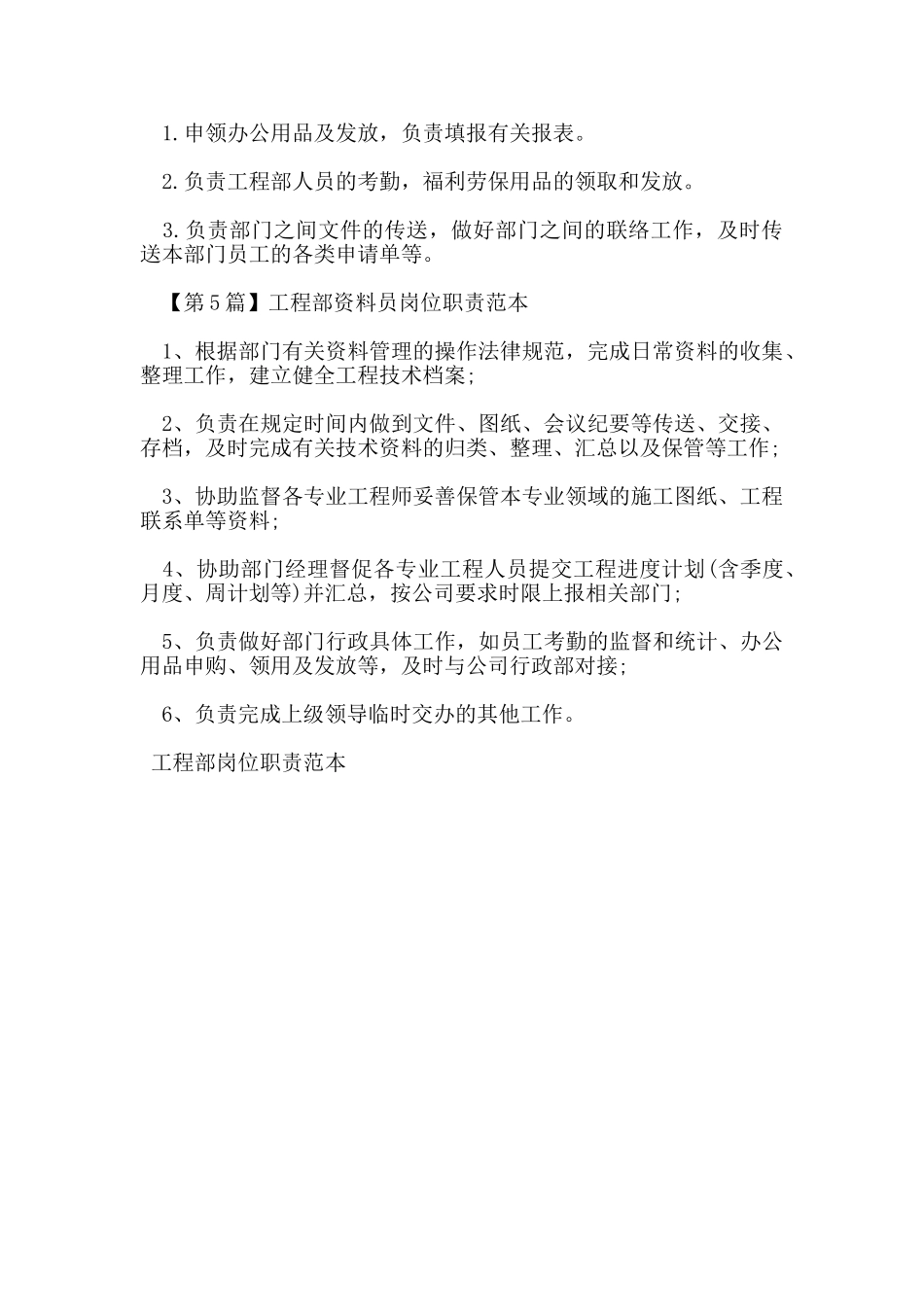 1.申领办公用品及发放，负责填报有关报表。

2.负责工程部人员的考勤，福利劳保用品的领取和发放。

3.负责部门之间文件的传送，做好部门之间的联络工作，及时传送本部门员工的各类申请单等。

【第5篇】工程部资料员岗位职责范本

1、根据部门有关资料管理的操作法律规范，完成日常资料的收集、整理工作，建立健全工程技术档案;

2、负责在规定时间内做到文件、图纸、会议纪要等传送、交接、存档，及时完成有关技术资料的归类、整理、汇总以及保管等工作;

3、协助监督各专业工程师妥善保管本专业领域的施工图纸、工程联系单等资料;

4、协助部门经理督促各专业工程人员提交工程进度计划(含季度、月度、周计划等)并汇总，按公司要求时限上报相关部门;

5、负责做好部门行政具体工作，如员工考勤的监督和统计、办公用品申购、领用及发放等，及时与公司行政部对接;

6、负责完成上级领导临时交办的其他工作。

工程部岗位职责范本